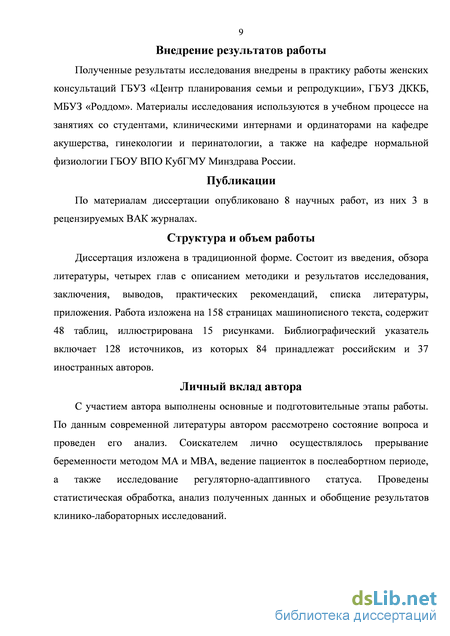 9

Внедрение результатов работы

Полученные результаты исследования внедрены в практику работы женских консультаций ГБУЗ «Центр планирования семьи и репродукции», ГБУЗ ДККБ, МБУЗ «Роддом». Материалы исследования используются в учебном процессе на занятиях со студентами, клиническими интернами и ординаторами на кафедре акушерства, гинекологии и перинатологии, а также на кафедре нормальной физиологии ГБОУ ВПО КубГМУ Минздрава России.

Публикации

По материалам диссертации опубликовано 8 научных работ, из них 3 в рецензируемых ВАК журналах.

Структура и объем работы

Диссертация изложена в традиционной форме. Состоит из введения, обзора литературы, четырех глав с описанием методики и результатов исследования, заключения, выводов, практических рекомендаций, списка литературы, приложения. Работа изложена на 158 страницах машинописного текста, содержит 48 таблиц, иллюстрирована 15 рисунками. Библиографический указатель включает 128 источников, из которых 84 принадлежат российским и 37 иностранных авторов.

Личный вклад автора

С участием автора выполнены основные и подготовительные этапы работы. По данным современной литературы автором рассмотрено состояние вопроса и проведен его анализ. Соискателем лично осуществлялось прерывание беременности методом МА и МВА, ведение пациенток в послеабортном периоде, а также исследование регуляторно-адаптивного статуса. Проведены статистическая обработка, анализ полученных данных и обобщение результатов клинико-лабораторных исследований.

dsLib.net
библиотека диссертаций